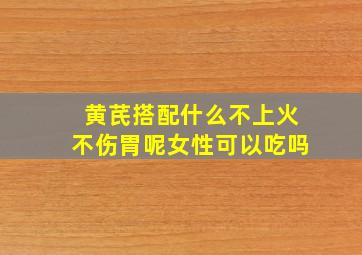 黄芪搭配什么不上火
不伤胃呢女性可以吃吗